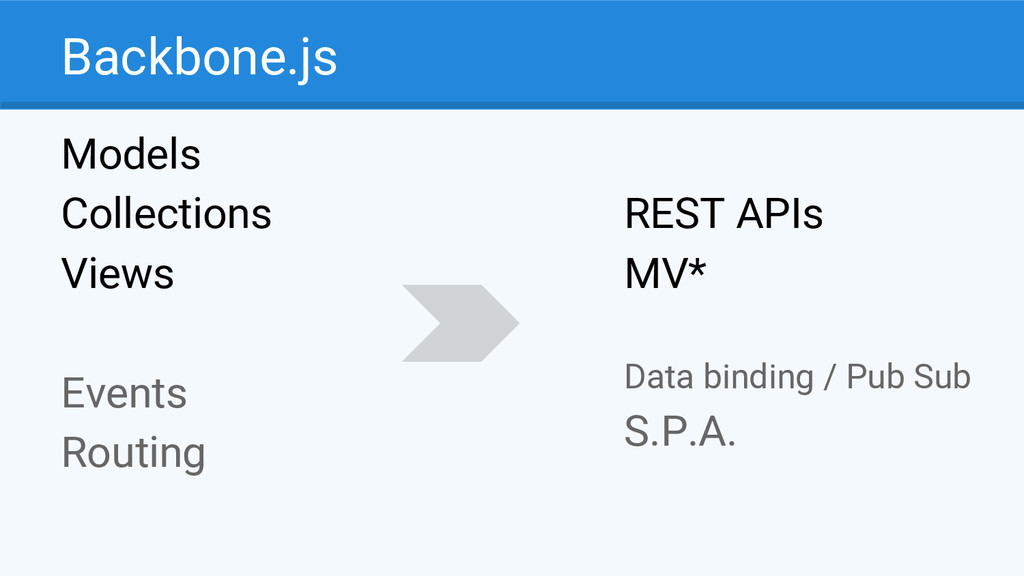 Backbone.js

Models
Collections
Views

Events
Routing

REST APIs
MV*

Data binding / Pub Sub
S.P.A.